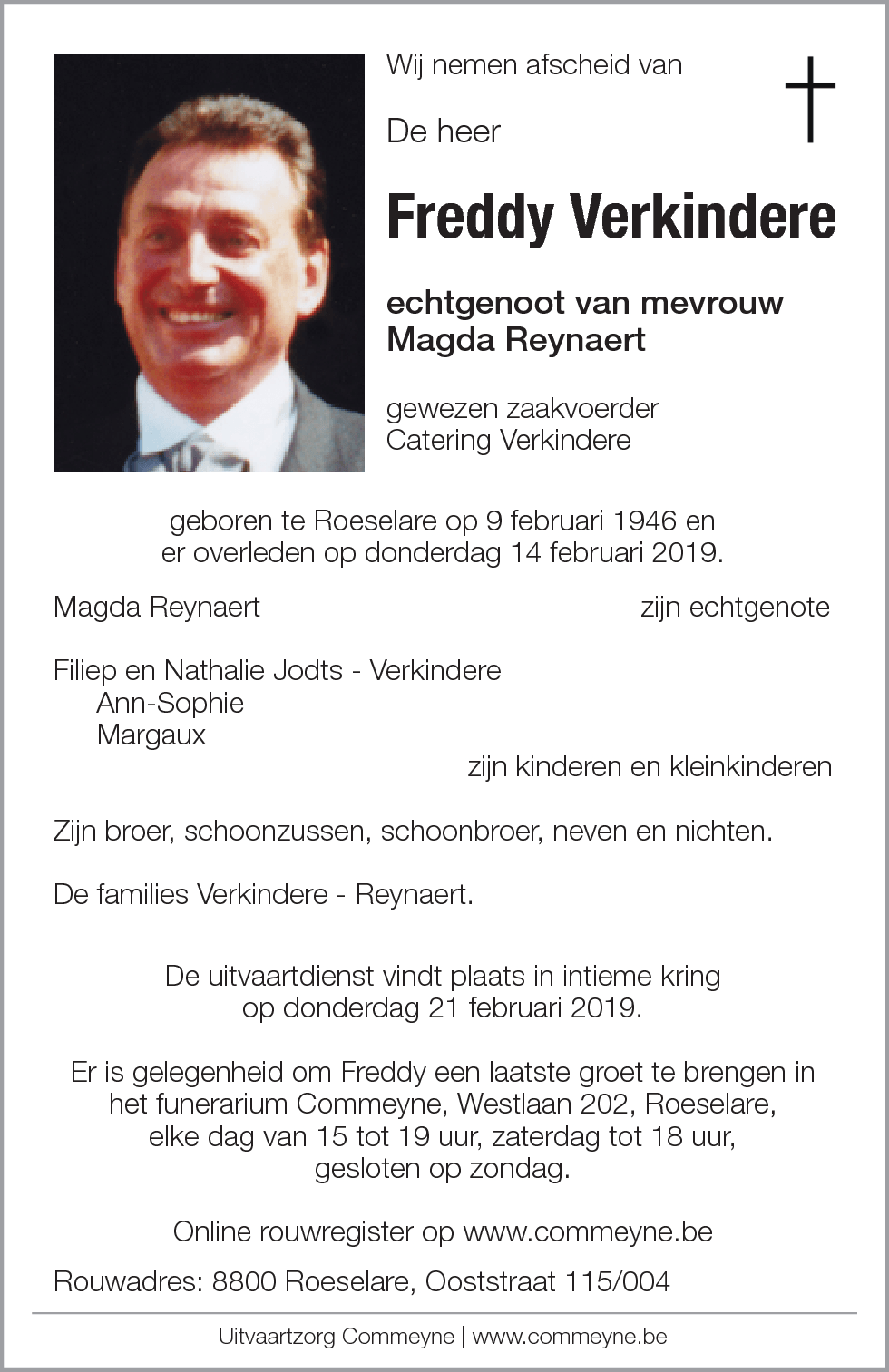 Wij nemen afscheid van

De heer

Freddy Verkindere

echtgenoot van mevrouw
Magda Reynaert

gewezen zaakvoerder
Catering Verkindere

geboren te Roeselare op 9 februari 1946 en
er overleden op donderdag 14 februari 2019.

Magda Reynaert zijn echtgenote

Filiep en Nathalie Jodts - Verkindere
Ann-Sophie
Margaux
zijn kinderen en kleinkinderen

Zijn broer, schoonzussen, schoonbroer, neven en nichten.

De families Verkindere - Reynaert.

De uitvaartdienst vindt plaats in intieme kring
op donderdag 21 februari 2019.

Er is gelegenheid om Freddy een laatste groet te brengen in het funerarium Commeyne, Westlaan 202, Roeselare, elke dag van 15 tot 19 uur, zaterdag tot 18 uur, gesloten op zondag.

Online rouwregister op www.commeyne.be

Rouwadres: 8800 Roeselare, Ooststraat 115/004

Uitvaartzorg Commeyne | www.commeyne.be